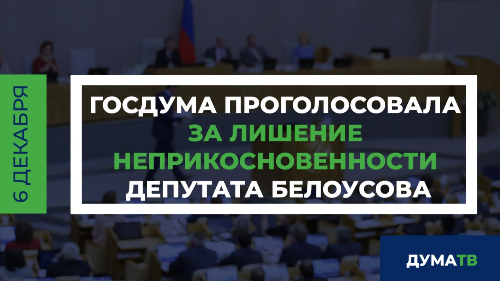 6 ДЕКАБРЯ

ГОСДУМА ПРОГОЛОСОВАЛА ЗА ЛИШЕНИЕ НЕПРИКОСНОВЕННОСТИ ДЕПУТАТА БЕЛОУСОВА

ДУМАТВ